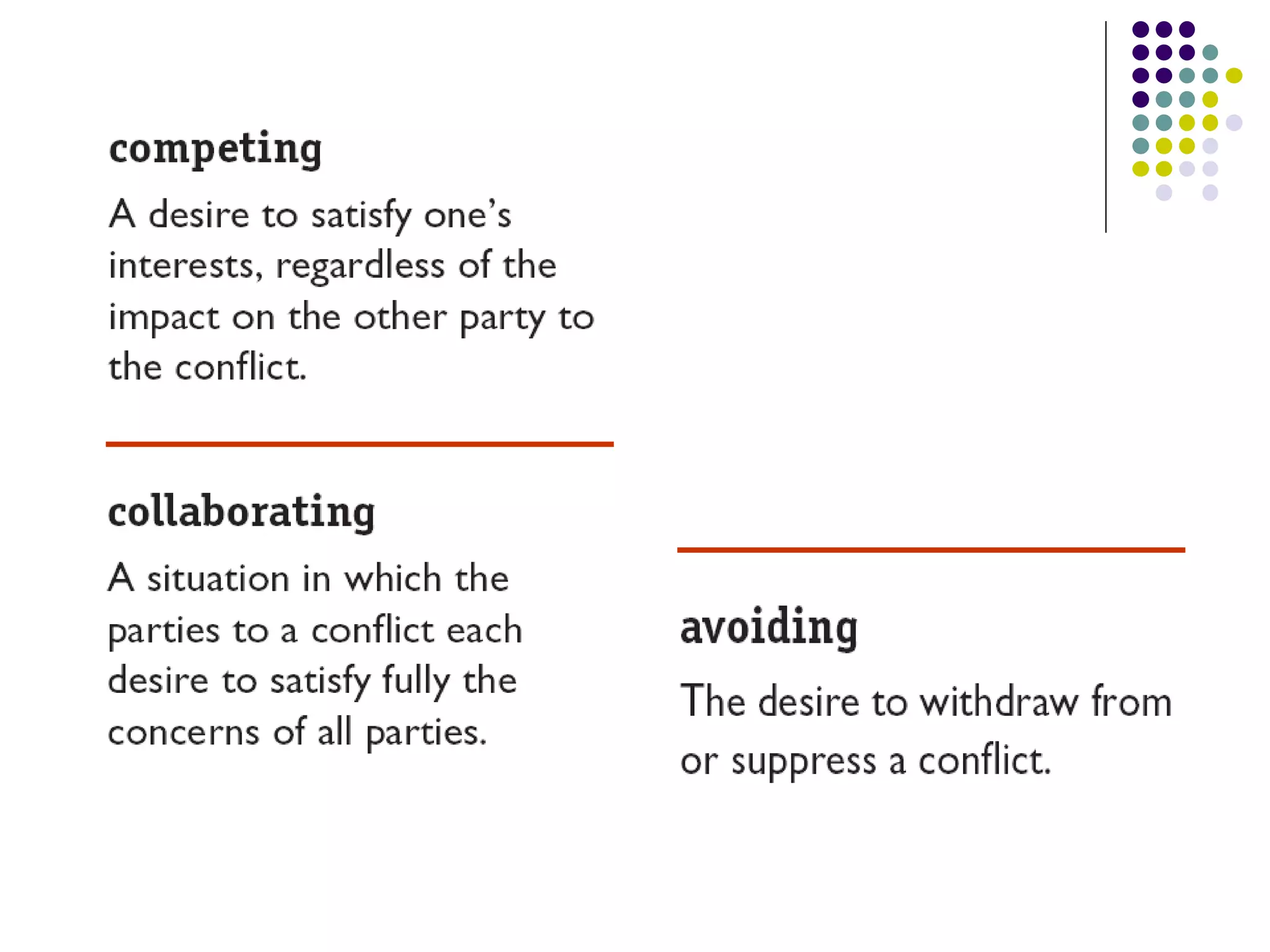 competing

A desire to satisfy one's interests, regardless of the impact on the other party to the conflict.

collaborating

A situation in which the parties to a conflict each desire to satisfy fully the concerns of all parties.

avoiding

The desire to withdraw from or suppress a conflict.